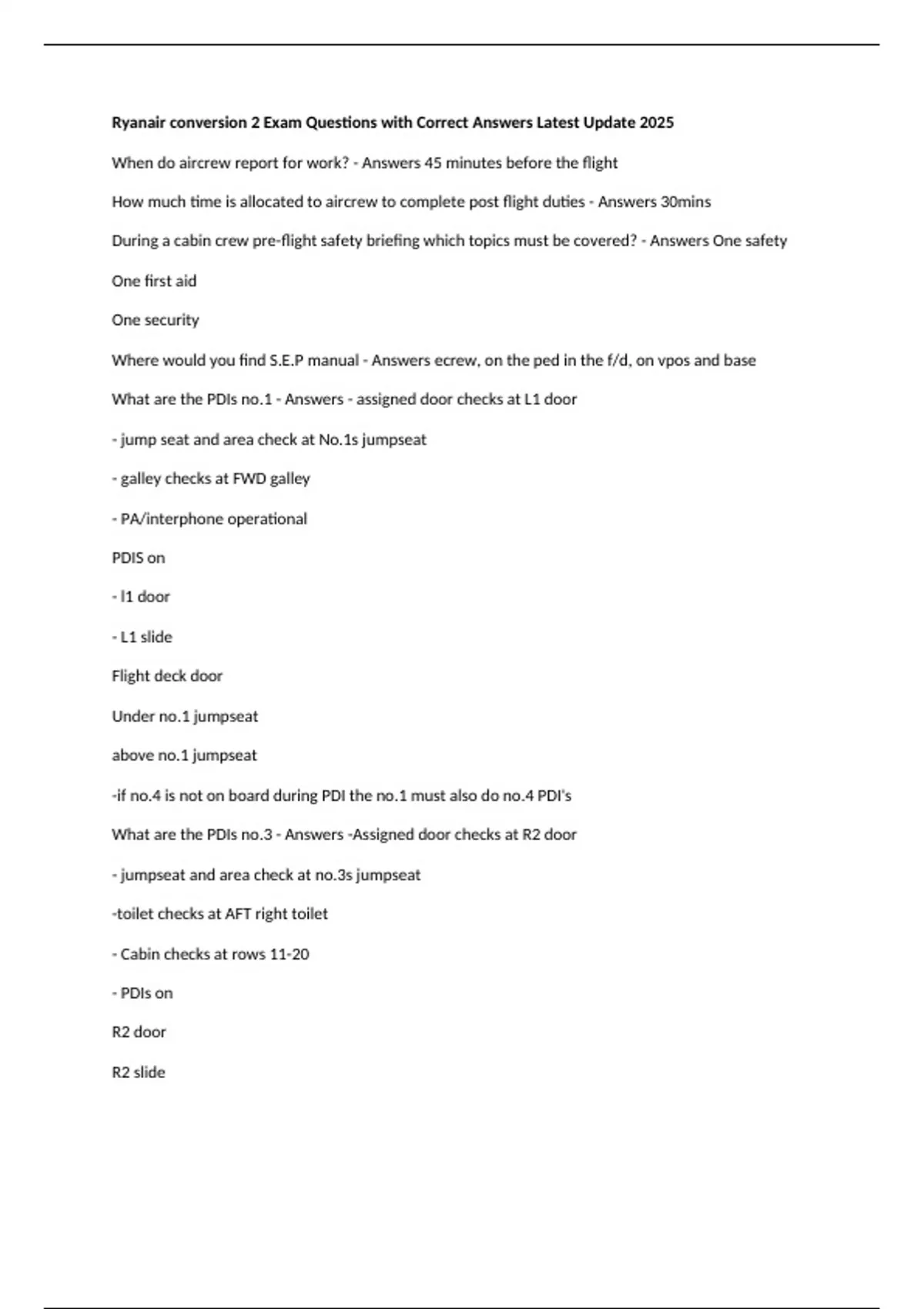 Ryanair conversion 2 Exam Questions with Correct Answers Latest Update 2025

When do aircrew report for work? - Answers 45 minutes before the flight

How much time is allocated to aircrew to complete post flight duties - Answers 30mins

During a cabin crew pre-flight safety briefing which topics must be covered? - Answers One safety

One first aid

One security

Where would you find S.E.P manual - Answers ecrew, on the ped in the f/d, on vpos and base

What are the PDIs no.1 - Answers - assigned door checks at L1 door

- jump seat and area check at No.1s jumpseat

- galley checks at FWD galley

- PA/interphone operational

PDIS on

- l1 door

- L1 slide

Flight deck door

Under no.1 jumpseat

above no.1 jumpseat

-if no.4 is not on board during PDI the no.1 must also do no.4 PDI's

What are the PDIs no.3 - Answers -Assigned door checks at R2 door

- jumpseat and area check at no.3s jumpseat

-toilet checks at AFT right toilet

- Cabin checks at rows 11-20

- PDIs on

R2 door

R2 slide